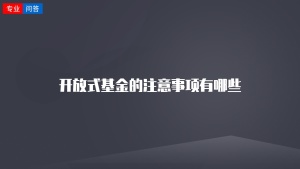 专业 问答

开放式基金的注意事项有哪些